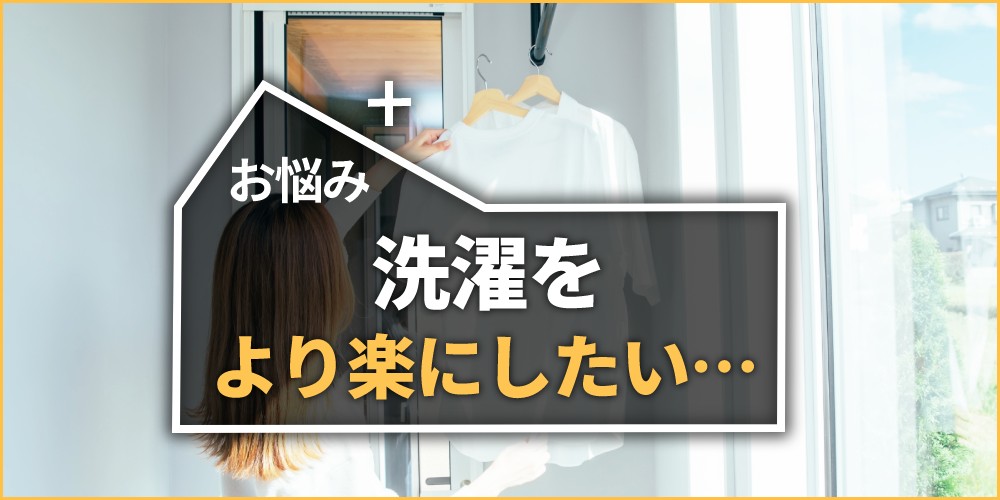 +
お悩み
洗濯を
より楽にしたい…